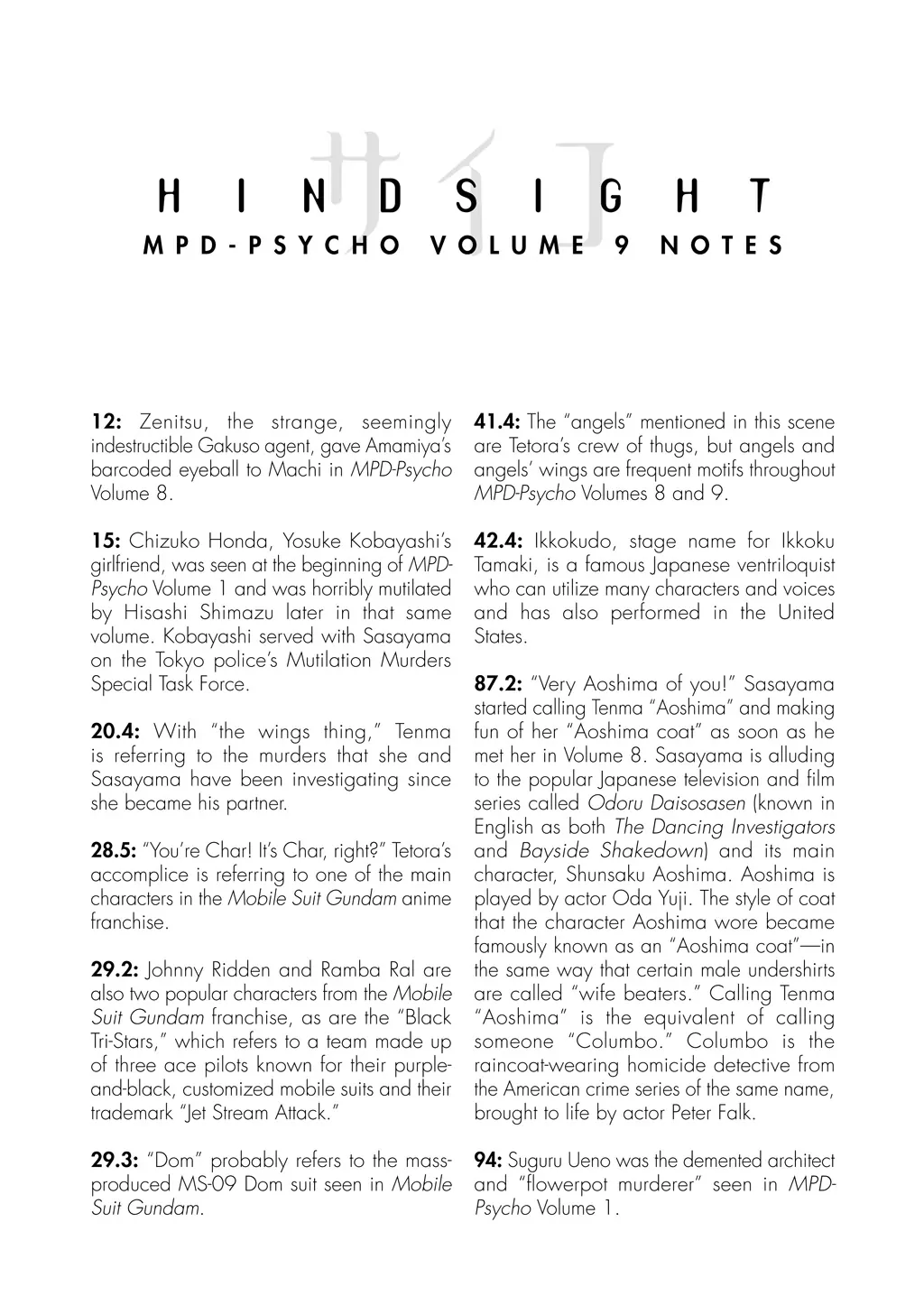 サイコ

HINDSIGHT

MPD-PSYCHO VOLUME 9 NOTES

12: Zenitsu, the strange, seemingly indestructible Gakuso agent, gave Amamiya's barcoded eyeball to Machi in MPD-Psycho Volume 8.

15: Chizuko Honda, Yosuke Kobayashi's girlfriend, was seen at the beginning of MPD-Psycho Volume 1 and was horribly mutilated by Hisashi Shimazu later in that same volume. Kobayashi served with Sasayama on the Tokyo police's Mutilation Murders Special Task Force.

20.4: With "the wings thing," Tenma is referring to the murders that she and Sasayama have been investigating since she became his partner.

28.5: "You're Char! It's Char, right?" Tetora's accomplice is referring to one of the main characters in the Mobile Suit Gundam anime franchise.

29.2: Johnny Ridden and Ramba Ral are also two popular characters from the Mobile Suit Gundam franchise, as are the "Black Tri-Stars," which refers to a team made up of three ace pilots known for their purple-and-black, customized mobile suits and their trademark "Jet Stream Attack."

29.3: "Dom" probably refers to the mass-produced MS-09 Dom suit seen in Mobile Suit Gundam.

41.4: The "angels" mentioned in this scene are Tetora's crew of thugs, but angels and angels' wings are frequent motifs throughout MPD-Psycho Volumes 8 and 9.

42.4: Ikkokudo, stage name for Ikkoku Tamaki, is a famous Japanese ventriloquist who can utilize many characters and voices and has also performed in the United States.

87.2: "Very Aoshima of you!" Sasayama started calling Tenma "Aoshima" and making fun of her "Aoshima coat" as soon as he met her in Volume 8. Sasayama is alluding to the popular Japanese television and film series called Odoru Daisosasen (known in English as both The Dancing Investigators and Bayside Shakedown) and its main character, Shunsaku Aoshima. Aoshima is played by actor Oda Yuji. The style of coat that the character Aoshima wore became famously known as an "Aoshima coat"—in the same way that certain male undershirts are called "wife beaters." Calling Tenma "Aoshima" is the equivalent of calling someone "Columbo." Columbo is the raincoat-wearing homicide detective from the American crime series of the same name, brought to life by actor Peter Falk.

94: Suguru Ueno was the demented architect and "flowerpot murderer" seen in MPD-Psycho Volume 1.